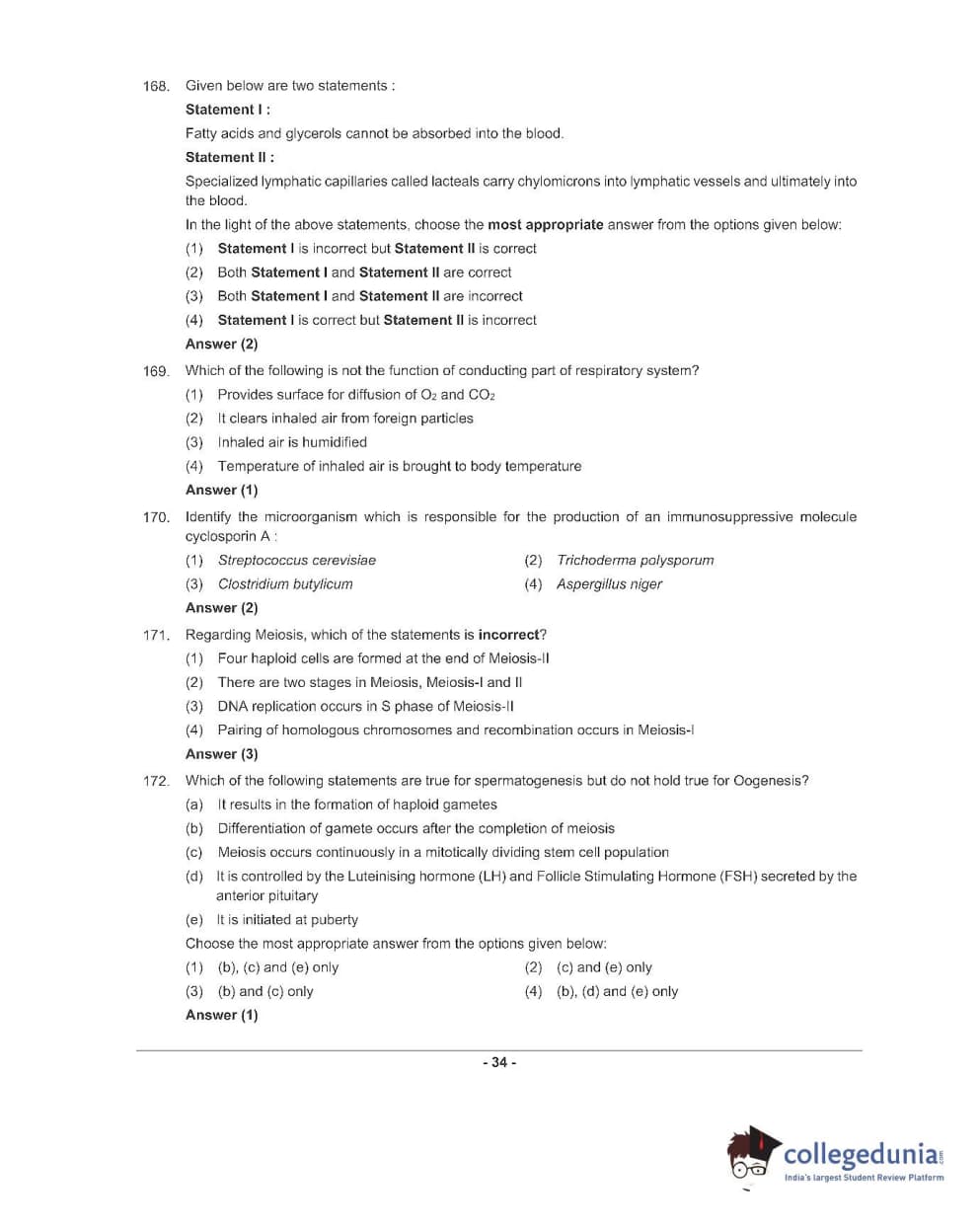 168. Given below are two statements :

Statement I :

Fatty acids and glycerols cannot be absorbed into the blood.

Statement II :

Specialized lymphatic capillaries called lacteals carry chylomicrons into lymphatic vessels and ultimately into the blood.

In the light of the above statements, choose the most appropriate answer from the options given below:

(1) Statement I is incorrect but Statement II is correct

(2) Both Statement I and Statement II are correct

(3) Both Statement I and Statement II are incorrect

(4) Statement I is correct but Statement II is incorrect

Answer (2)

169. Which of the following is not the function of conducting part of respiratory system?

(1) Provides surface for diffusion of $O_2$ and $CO_2$

(2) It clears inhaled air from foreign particles

(3) Inhaled air is humidified

(4) Temperature of inhaled air is brought to body temperature

Answer (1)

170. Identify the microorganism which is responsible for the production of an immunosuppressive molecule cyclosporin A :

(1) Streptococcus cerevisiae

(2) Trichoderma polysporum

(3) Clostridium butylicum

(4) Aspergillus niger

Answer (2)

171. Regarding Meiosis, which of the statements is incorrect?

(1) Four haploid cells are formed at the end of Meiosis-II

(2) There are two stages in Meiosis, Meiosis-I and II

(3) DNA replication occurs in S phase of Meiosis-II

(4) Pairing of homologous chromosomes and recombination occurs in Meiosis-I

Answer (3)

172. Which of the following statements are true for spermatogenesis but do not hold true for Oogenesis?

(a) It results in the formation of haploid gametes

(b) Differentiation of gamete occurs after the completion of meiosis

(c) Meiosis occurs continuously in a mitotically dividing stem cell population

(d) It is controlled by the Luteinising hormone (LH) and Follicle Stimulating Hormone (FSH) secreted by the anterior pituitary

(e) It is initiated at puberty

Choose the most appropriate answer from the options given below:

(1) (b), (c) and (e) only

(2) (c) and (e) only

(3) (b) and (c) only

(4) (b), (d) and (e) only

Answer (1)

- 34 -

collegedunia.com
India's largest Student Review Platform